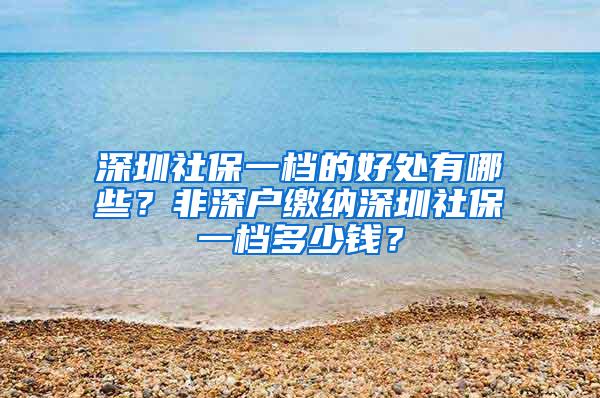 深圳社保一档的好处有哪些？非深户缴纳深圳社保一档多少钱？